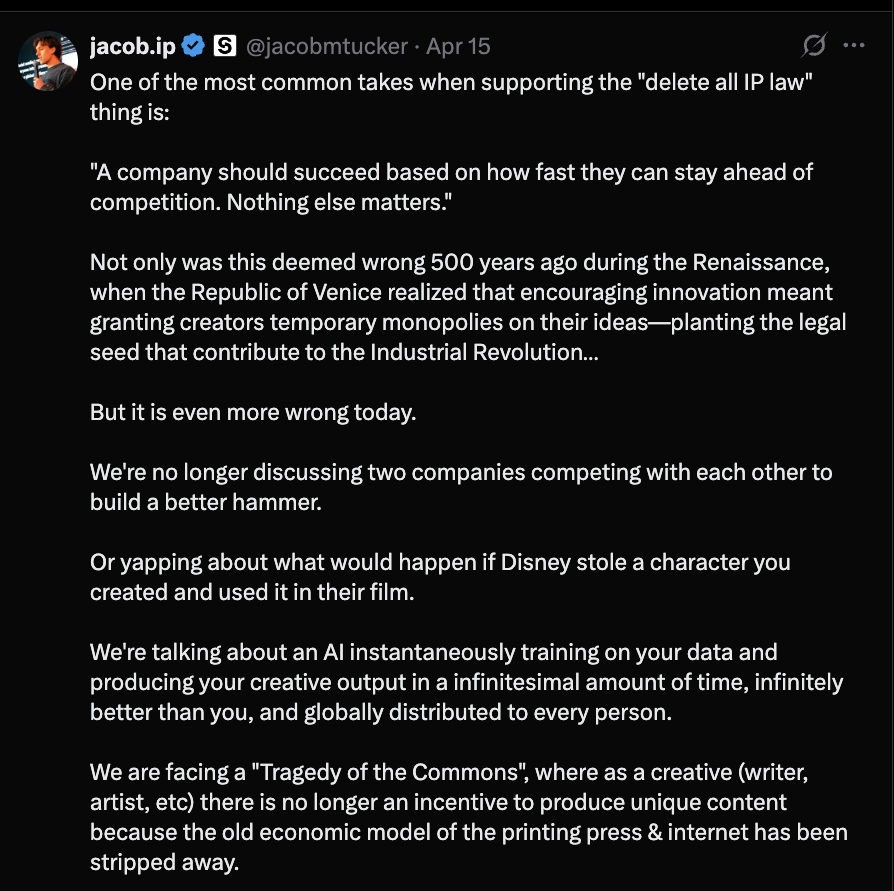 jacob.ip @jacobmtucker · Apr 15

One of the most common takes when supporting the "delete all IP law" thing is:

"A company should succeed based on how fast they can stay ahead of competition. Nothing else matters."

Not only was this deemed wrong 500 years ago during the Renaissance, when the Republic of Venice realized that encouraging innovation meant granting creators temporary monopolies on their ideas—planting the legal seed that contribute to the Industrial Revolution...

But it is even more wrong today.

We're no longer discussing two companies competing with each other to build a better hammer.

Or yapping about what would happen if Disney stole a character you created and used it in their film.

We're talking about an AI instantaneously training on your data and producing your creative output in a infinitesimal amount of time, infinitely better than you, and globally distributed to every person.

We are facing a "Tragedy of the Commons", where as a creative (writer, artist, etc) there is no longer an incentive to produce unique content because the old economic model of the printing press & internet has been stripped away.